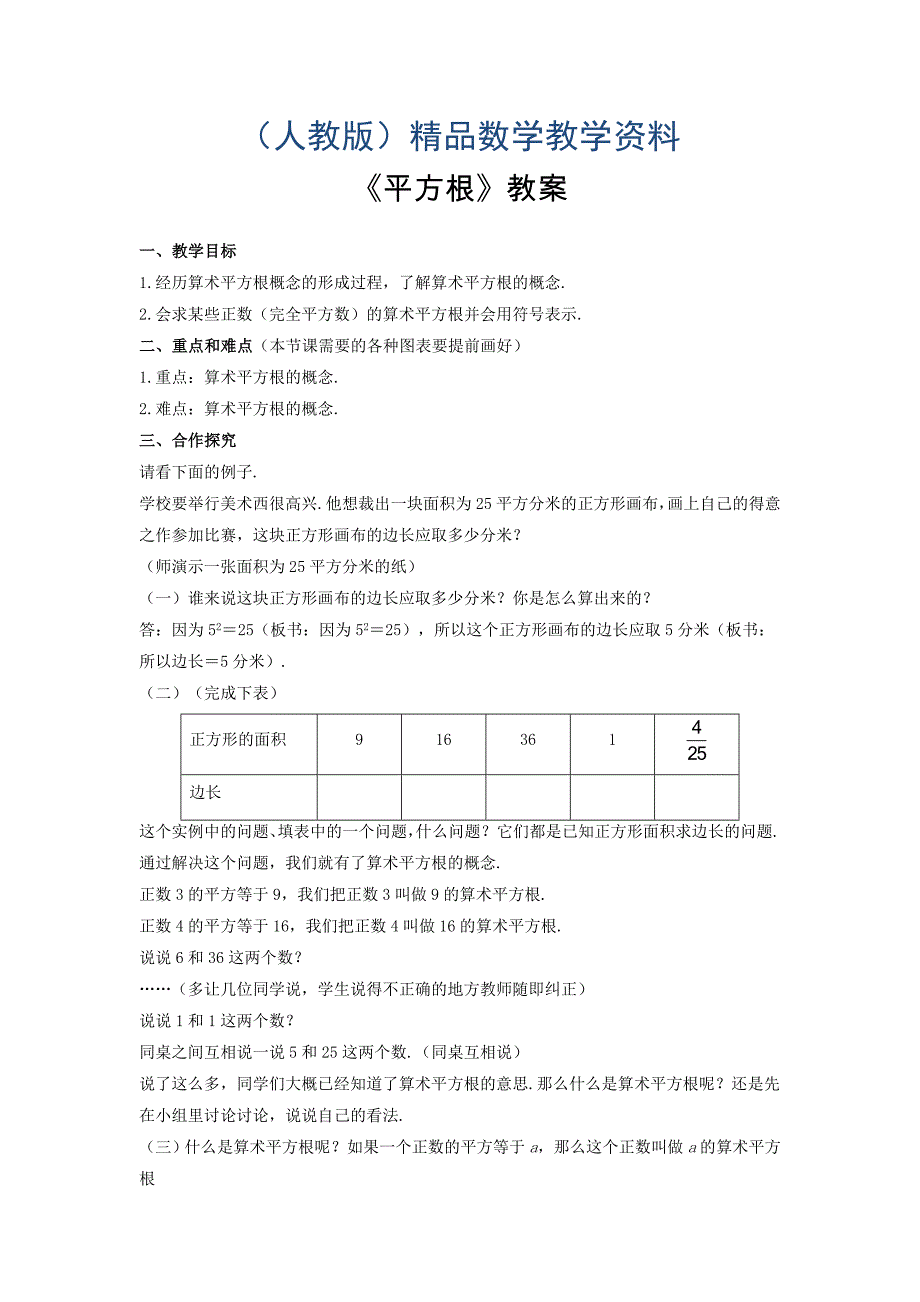 （人教版）精品数学教学资料

《平方根》教案

一、教学目标

1.经历算术平方根概念的形成过程，了解算术平方根的概念.

2.会求某些正数（完全平方数）的算术平方根并会用符号表示.

二、重点和难点（本节课需要的各种图表要提前画好）

1.重点：算术平方根的概念.

2.难点：算术平方根的概念.

三、合作探究

请看下面的例子.

学校要举行美术西很高兴.他想裁出一块面积为25平方分米的正方形画布，画上自己的得意之作参加比赛，这块正方形画布的边长应取多少分米？

（师演示一张面积为25平方分米的纸）

（一）谁来说这块正方形画布的边长应取多少分米？你是怎么算出来的？

答：因为$5^2=25$（板书：因为$5^2=25$），所以这个正方形画布的边长应取5分米（板书：所以边长=5分米）.

（二）（完成下表）

| 正方形的面积 | 9 | 16 | 36 | 1 | $\frac{4}{25}$ |
|---|---|---|---|---|---|
| 边长 | | | | | |

这个实例中的问题、填表中的一个问题，什么问题？它们都是已知正方形面积求边长的问题.

通过解决这个问题，我们就有了算术平方根的概念.

正数3的平方等于9，我们把正数3叫做9的算术平方根.

正数4的平方等于16，我们把正数4叫做16的算术平方根.

说说6和36这两个数？

……（多让几位同学说，学生说得不正确的地方教师随即纠正）

说说1和1这两个数？

同桌之间互相说一说5和25这两个数.（同桌互相说）

说了这么多，同学们大概已经知道了算术平方根的意思.那么什么是算术平方根呢？还是先在小组里讨论讨论，说说自己的看法.

（三）什么是算术平方根呢？如果一个正数的平方等于$a$，那么这个正数叫做$a$的算术平方根